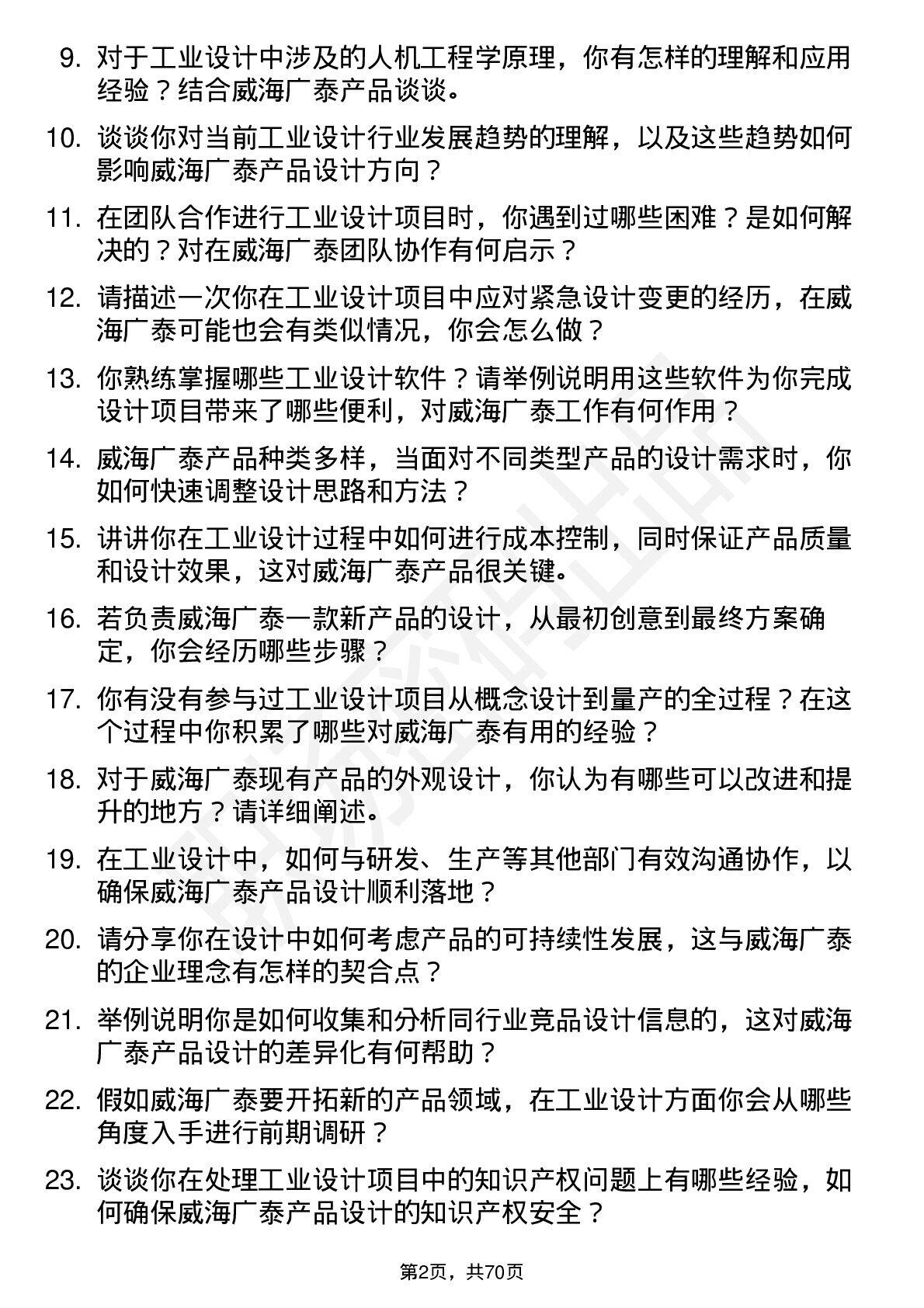 9. 对于工业设计中涉及的人机工程学原理，你有怎样的理解和应用经验？结合威海广泰产品谈谈。

10. 谈谈你对当前工业设计行业发展趋势的理解，以及这些趋势如何影响威海广泰产品设计方向？

11. 在团队合作进行工业设计项目时，你遇到过哪些困难？是如何解决的？对在威海广泰团队协作有何启示？

12. 请描述一次你在工业设计项目中应对紧急设计变更的经历，在威海广泰可能也会有类似情况，你会怎么做？

13. 你熟练掌握哪些工业设计软件？请举例说明用这些软件为你完成设计项目带来了哪些便利，对威海广泰工作有何作用？

14. 威海广泰产品种类多样，当面对不同类型产品的设计需求时，你如何快速调整设计思路和方法？

15. 讲讲你在工业设计过程中如何进行成本控制，同时保证产品质量和设计效果，这对威海广泰产品很关键。

16. 若负责威海广泰一款新产品的设计，从最初创意到最终方案确定，你会经历哪些步骤？

17. 你有没有参与过工业设计项目从概念设计到量产的全过程？在这个过程中你积累了哪些对威海广泰有用的经验？

18. 对于威海广泰现有产品的外观设计，你认为有哪些可以改进和提升的地方？请详细阐述。

19. 在工业设计中，如何与研发、生产等其他部门有效沟通协作，以确保威海广泰产品设计顺利落地？

20. 请分享你在设计中如何考虑产品的可持续性发展，这与威海广泰的企业理念有怎样的契合点？

21. 举例说明你是如何收集和分析同行业竞品设计信息的，这对威海广泰产品设计的差异化有何帮助？

22. 假如威海广泰要开拓新的产品领域，在工业设计方面你会从哪些角度入手进行前期调研？

23. 谈谈你在处理工业设计项目中的知识产权问题上有哪些经验，如何确保威海广泰产品设计的知识产权安全？

第2页，共70页